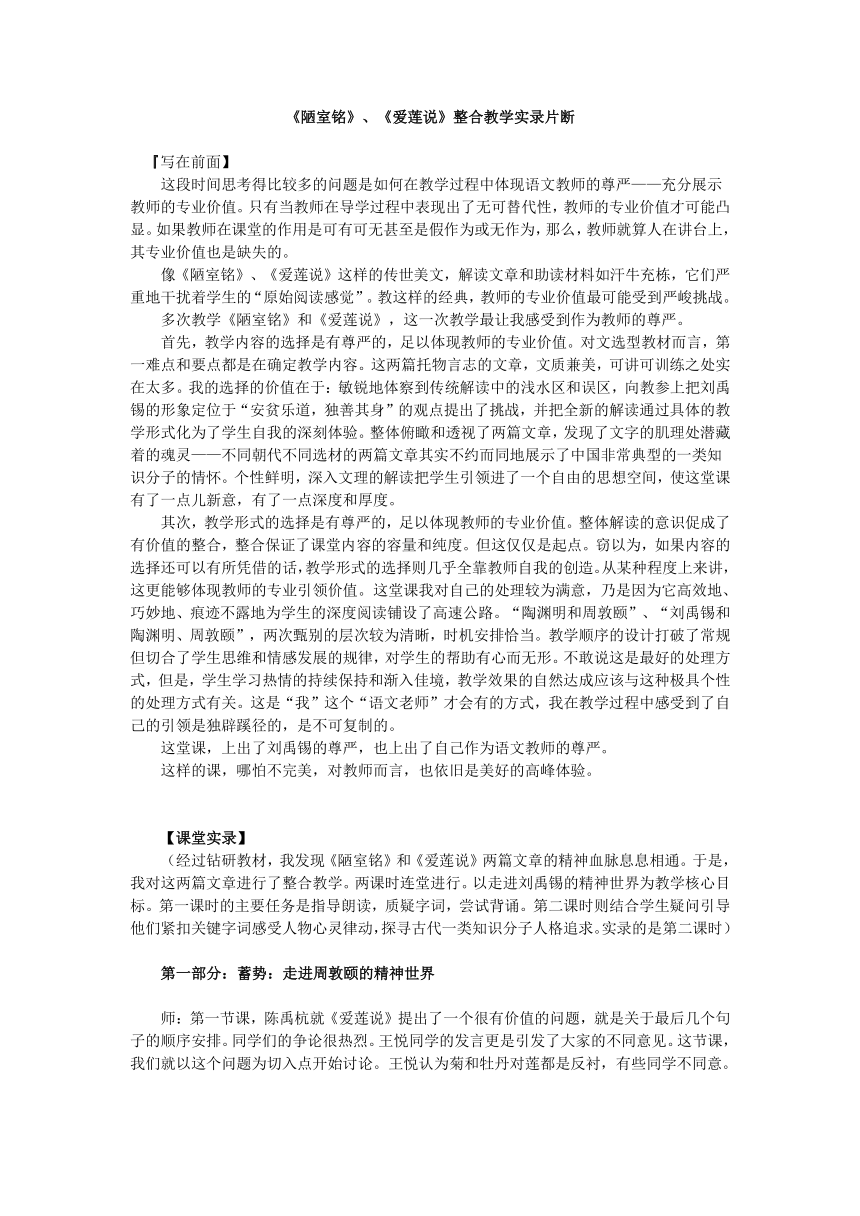 《陋室铭》、《爱莲说》整合教学实录片断

【写在前面】

这段时间思考得比较多的问题是如何在教学过程中体现语文教师的尊严——充分展示教师的专业价值。只有当教师在导学过程中表现出了无可替代性，教师的专业价值才可能凸显。如果教师在课堂的作用是可有可无甚至是假作为或无作为，那么，教师就算人在讲台上，其专业价值也是缺失的。

像《陋室铭》、《爱莲说》这样的传世美文，解读文章和助读材料如汗牛充栋，它们严重地干扰着学生的“原始阅读感觉”。教这样的经典，教师的专业价值最可能受到严峻挑战。

多次教学《陋室铭》和《爱莲说》，这一次教学最让我感受到作为教师的尊严。

首先，教学内容的选择是有尊严的，足以体现教师的专业价值。对文选型教材而言，第一难点和要点都是在确定教学内容。这两篇托物言志的文章，文质兼美，可讲可训练之处实在太多。我的选择的价值在于：敏锐地体察到传统解读中的浅水区和误区，向教参上把刘禹锡的形象定位于“安贫乐道，独善其身”的观点提出了挑战，并把全新的解读通过具体的教学形式化为了学生自我的深刻体验。整体俯瞰和透视了两篇文章，发现了文字的肌理处潜藏着的魂灵——不同朝代不同选材的两篇文章其实不约而同地展示了中国非常典型的一类知识分子的情怀。个性鲜明，深入文理的解读把学生引领进了一个自由的思想空间，使这堂课有了一点儿新意，有了一点深度和厚度。

其次，教学形式的选择是有尊严的，足以体现教师的专业价值。整体解读的意识促成了有价值的整合，整合保证了课堂内容的容量和纯度。但这仅仅是起点。窃以为，如果内容的选择还可以有所凭借的话，教学形式的选择则几乎全靠教师自我的创造。从某种程度上来讲，这更能够体现教师的专业引领价值。这堂课我对自己的处理较为满意，乃是因为它高效地、巧妙地、痕迹不露地为学生的深度阅读铺设了高速公路。“陶渊明和周敦颐”、“刘禹锡和陶渊明、周敦颐”，两次甄别的层次较为清晰，时机安排恰当。教学顺序的设计打破了常规但切合了学生思维和情感发展的规律，对学生的帮助有心而无形。不敢说这是最好的处理方式，但是，学生学习热情的持续保持和渐入佳境，教学效果的自然达成应该与这种极具个性的处理方式有关。这是“我”这个“语文老师”才会有的方式，我在教学过程中感受到了自己的引领是独辟蹊径的，是不可复制的。

这堂课，上出了刘禹锡的尊严，也上出了自己作为语文教师的尊严。

这样的课，哪怕不完美，对教师而言，也依旧是美好的高峰体验。

【课堂实录】

（经过钻研教材，我发现《陋室铭》和《爱莲说》两篇文章的精神血脉息息相通。于是，我对这两篇文章进行了整合教学。两课时连堂进行。以走进刘禹锡的精神世界为教学核心目标。第一课时的主要任务是指导朗读，质疑字词，尝试背诵。第二课时则结合学生疑问引导他们紧扣关键字词感受人物心灵律动，探寻古代一类知识分子人格追求。实录的是第二课时）

第一部分：蓄势：走进周敦颐的精神世界

师：第一节课，陈禹杭就《爱莲说》提出了一个很有价值的问题，就是关于最后几个句子的顺序安排。同学们的争论很热烈。王悦同学的发言更是引发了大家的不同意见。这节课，我们就以这个问题为切入点开始讨论。王悦认为菊和牡丹对莲都是反衬，有些同学不同意。